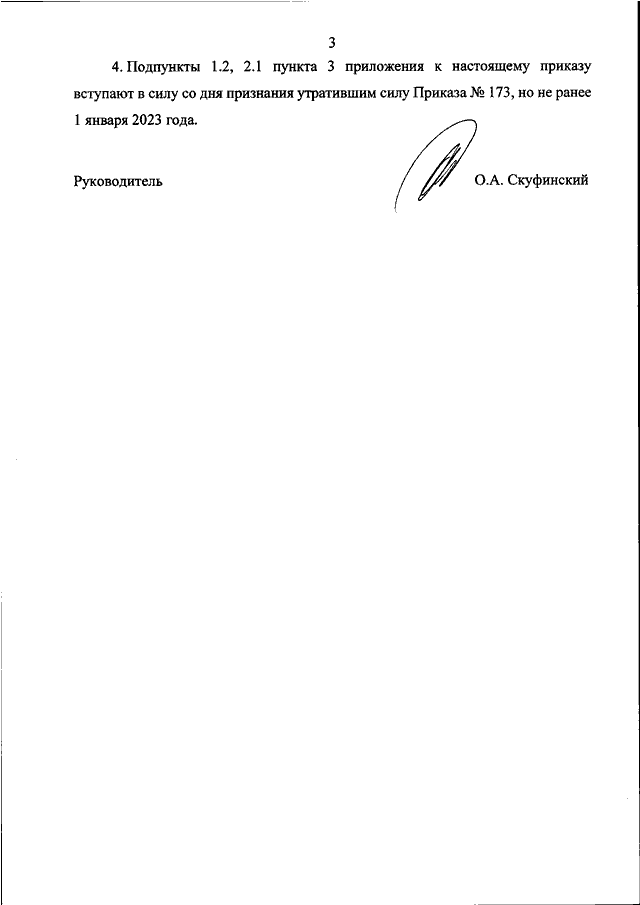 3

4. Подпункты 1.2, 2.1 пункта 3 приложения к настоящему приказу вступают в силу со дня признания утратившим силу Приказа № 173, но не ранее 1 января 2023 года.

Руководитель

О.А. Скуфинский